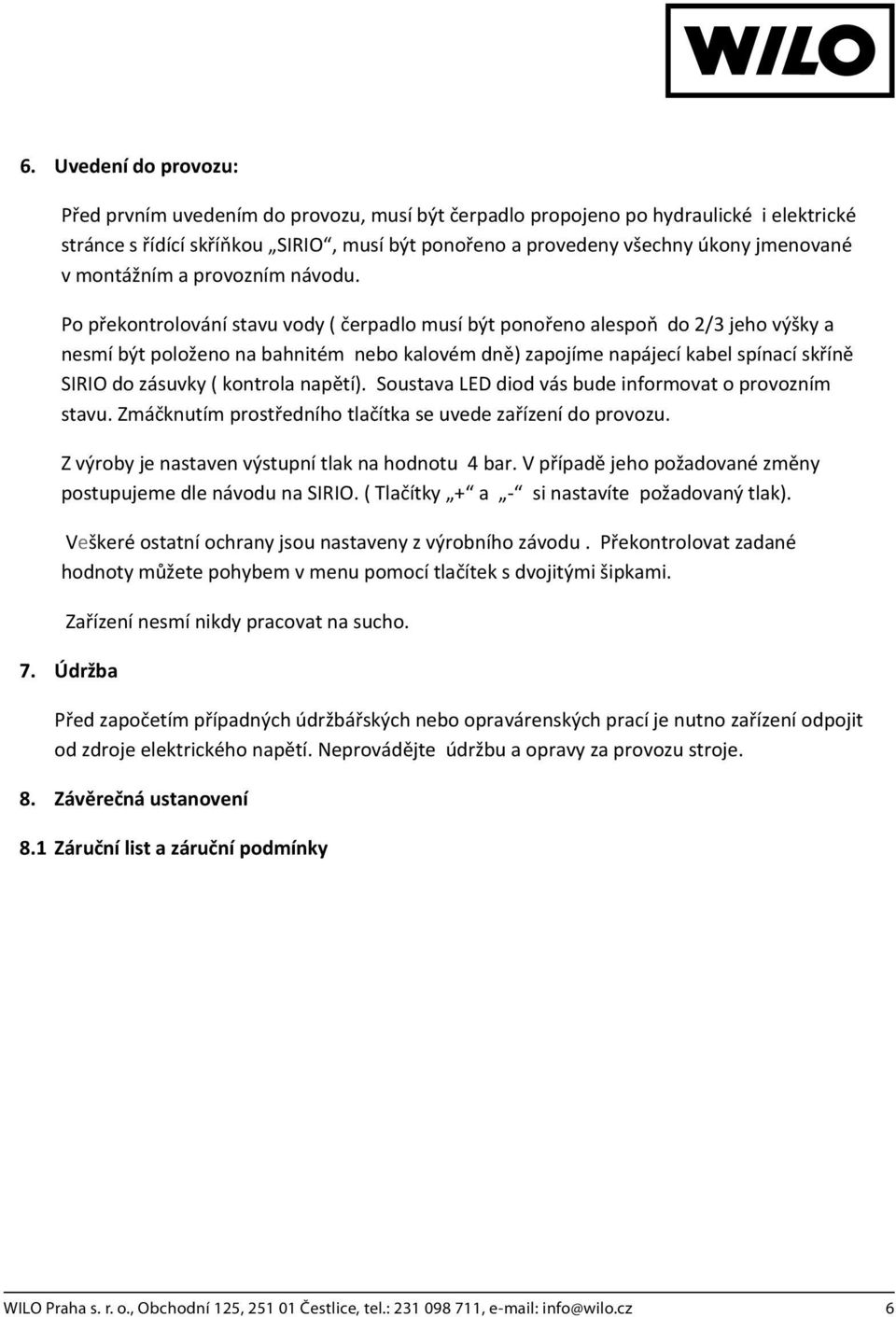 WILO

6. Uvedení do provozu:

Před prvním uvedením do provozu, musí být čerpadlo propojeno po hydraulické i elektrické stránce s řídící skříňkou „SIRIO“, musí být ponořeno a provedeny všechny úkony jmenované v montážním a provozním návodu.

Po překontrolování stavu vody ( čerpadlo musí být ponořeno alespoň do 2/3 jeho výšky a nesmí být položeno na bahnitém nebo kalovém dně) zapojíme napájecí kabel spínací skříně SIRIO do zásuvky ( kontrola napětí). Soustava LED diod vás bude informovat o provozním stavu. Zmáčknutím prostředního tlačítka se uvede zařízení do provozu.

Z výroby je nastaven výstupní tlak na hodnotu 4 bar. V případě jeho požadované změny postupujeme dle návodu na SIRIO. ( Tlačítky „+“ a „-“ si nastavíte požadovaný tlak).

Veškeré ostatní ochrany jsou nastaveny z výrobního závodu . Překontrolovat zadané hodnoty můžete pohybem v menu pomocí tlačítek s dvojitými šipkami.

Zařízení nesmí nikdy pracovat na sucho.

7. Údržba

Před započetím případných údržbářských nebo opravárenských prací je nutno zařízení odpojit od zdroje elektrického napětí. Neprovádějte údržbu a opravy za provozu stroje.

8. Závěrečná ustanovení

8.1 Záruční list a záruční podmínky

WILO Praha s. r. o., Obchodní 125, 251 01 Čestlice, tel.: 231 098 711, e-mail: info@wilo.cz 6